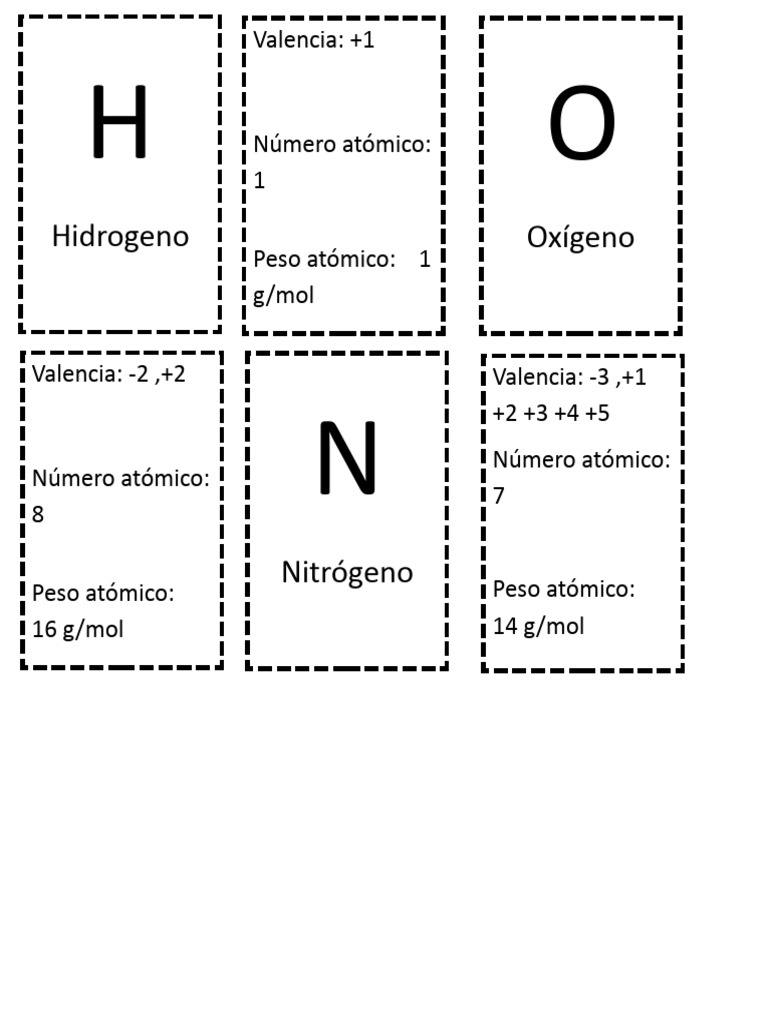 H

Hidrogeno

Valencia: +1

Número atómico: 1

Peso atómico: 1 g/mol

O

Oxígeno

Valencia: -2 ,+2

Número atómico: 8

Peso atómico: 16 g/mol

N

Nitrógeno

Valencia: -3 ,+1 +2 +3 +4 +5

Número atómico: 7

Peso atómico: 14 g/mol